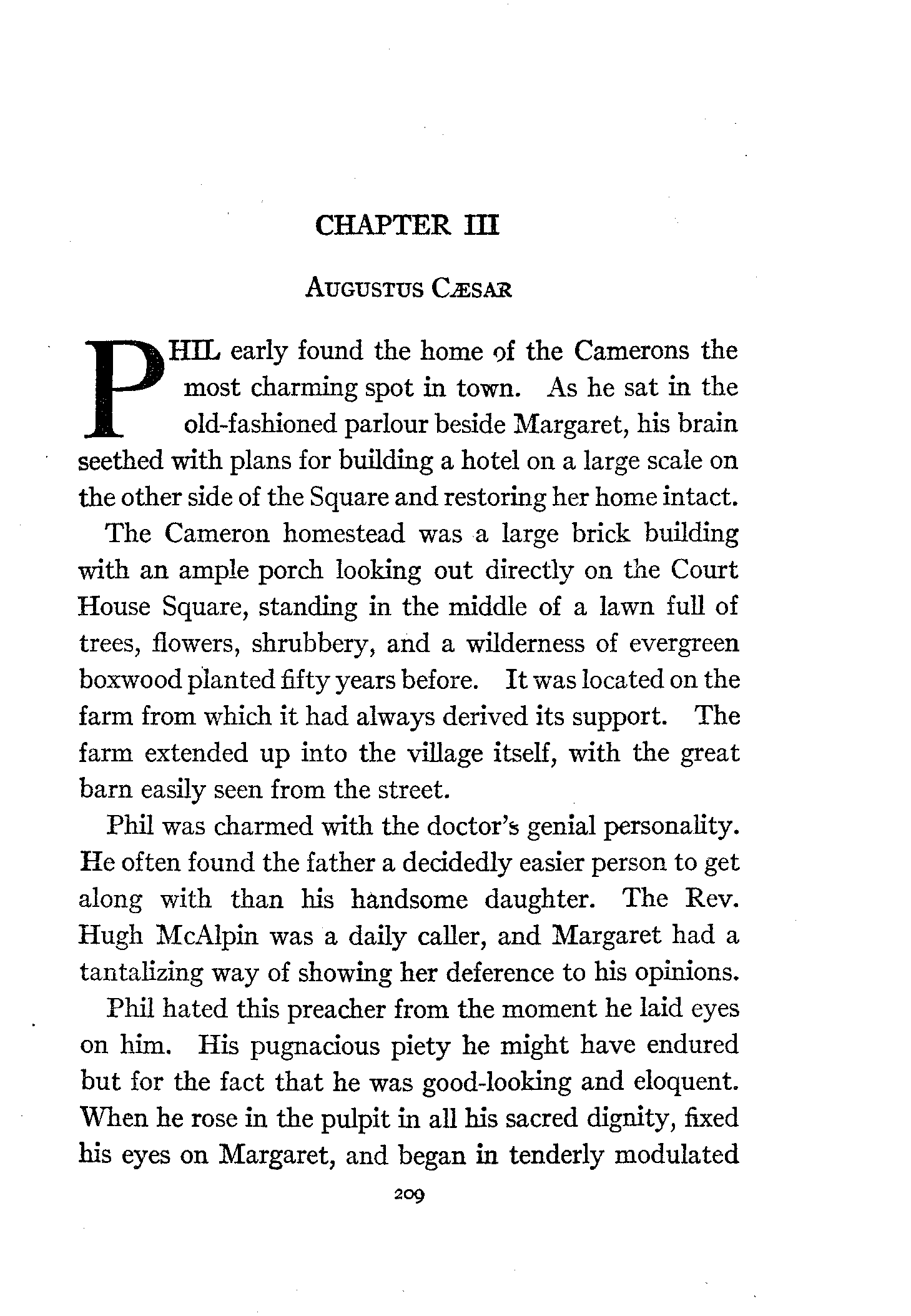 CHAPTER III

AUGUSTUS CÆSAR

PHIL early found the home of the Camerons the most charming spot in town. As he sat in the old-fashioned parlour beside Margaret, his brain seethed with plans for building a hotel on a large scale on the other side of the Square and restoring her home intact.

The Cameron homestead was a large brick building with an ample porch looking out directly on the Court House Square, standing in the middle of a lawn full of trees, flowers, shrubbery, and a wilderness of evergreen boxwood planted fifty years before. It was located on the farm from which it had always derived its support. The farm extended up into the village itself, with the great barn easily seen from the street.

Phil was charmed with the doctor's genial personality. He often found the father a decidedly easier person to get along with than his handsome daughter. The Rev. Hugh McAlpin was a daily caller, and Margaret had a tantalizing way of showing her deference to his opinions.

Phil hated this preacher from the moment he laid eyes on him. His pugnacious piety he might have endured but for the fact that he was good-looking and eloquent. When he rose in the pulpit in all his sacred dignity, fixed his eyes on Margaret, and began in tenderly modulated

209